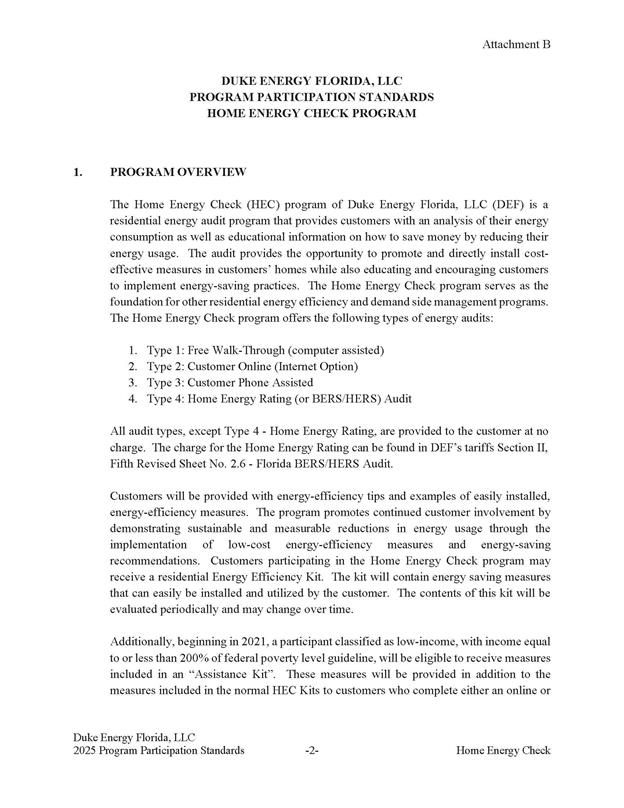 Attachment B

DUKE ENERGY FLORIDA, LLC
PROGRAM PARTICIPATION STANDARDS
HOME ENERGY CHECK PROGRAM

1. PROGRAM OVERVIEW

The Home Energy Check (HEC) program of Duke Energy Florida, LLC (DEF) is a residential energy audit program that provides customers with an analysis of their energy consumption as well as educational information on how to save money by reducing their energy usage. The audit provides the opportunity to promote and directly install cost-effective measures in customers' homes while also educating and encouraging customers to implement energy-saving practices. The Home Energy Check program serves as the foundation for other residential energy efficiency and demand side management programs. The Home Energy Check program offers the following types of energy audits:

1. Type 1: Free Walk-Through (computer assisted)
2. Type 2: Customer Online (Internet Option)
3. Type 3: Customer Phone Assisted
4. Type 4: Home Energy Rating (or BERS/HERS) Audit

All audit types, except Type 4 - Home Energy Rating, are provided to the customer at no charge. The charge for the Home Energy Rating can be found in DEF's tariffs Section II, Fifth Revised Sheet No. 2.6 - Florida BERS/HERS Audit.

Customers will be provided with energy-efficiency tips and examples of easily installed, energy-efficiency measures. The program promotes continued customer involvement by demonstrating sustainable and measurable reductions in energy usage through the implementation of low-cost energy-efficiency measures and energy-saving recommendations. Customers participating in the Home Energy Check program may receive a residential Energy Efficiency Kit. The kit will contain energy saving measures that can easily be installed and utilized by the customer. The contents of this kit will be evaluated periodically and may change over time.

Additionally, beginning in 2021, a participant classified as low-income, with income equal to or less than 200% of federal poverty level guideline, will be eligible to receive measures included in an "Assistance Kit". These measures will be provided in addition to the measures included in the normal HEC Kits to customers who complete either an online or

Duke Energy Florida, LLC
2025 Program Participation Standards -2- Home Energy Check